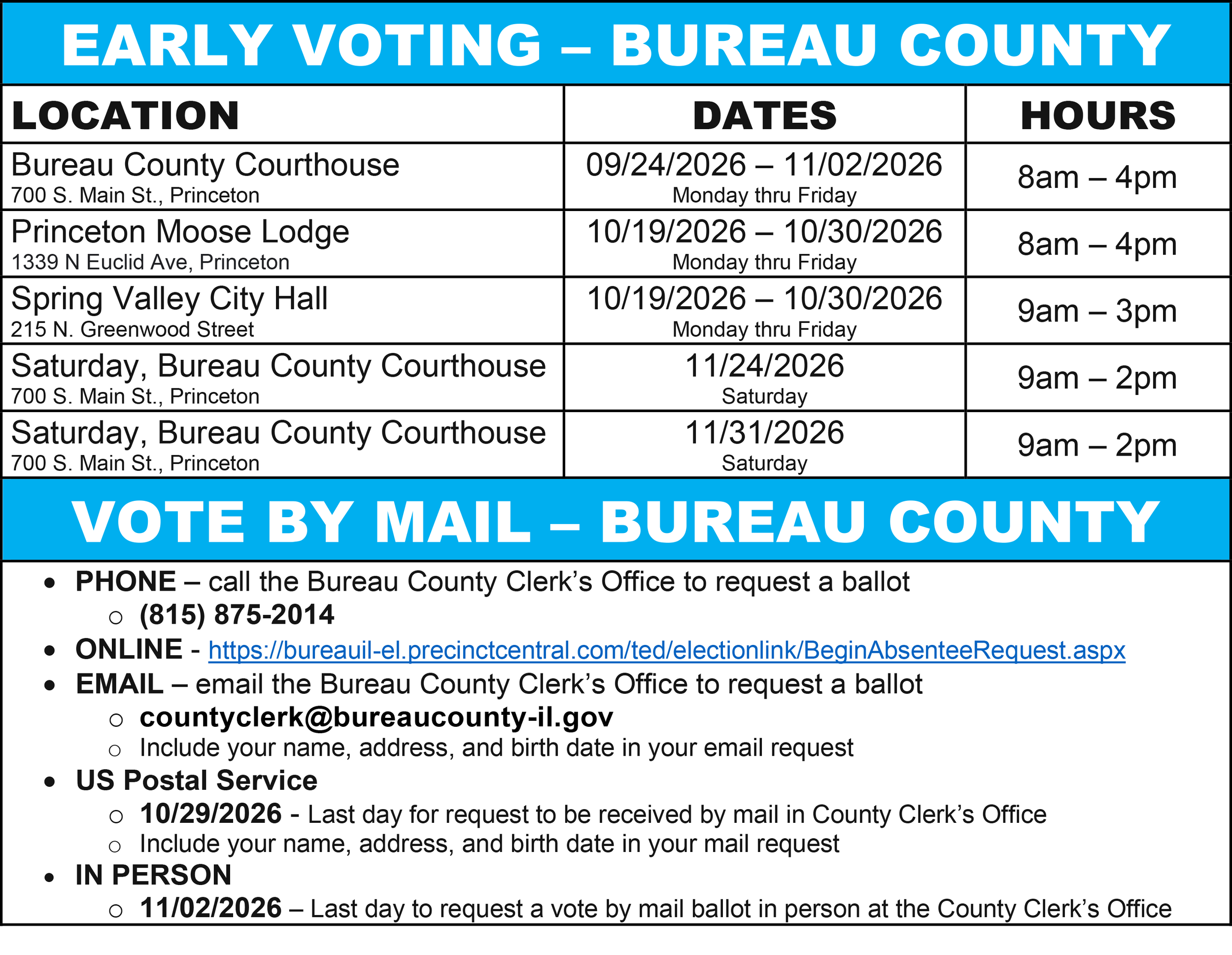 EARLY VOTING – BUREAU COUNTY

| LOCATION | DATES | HOURS |
|---|---|---|
| Bureau County Courthouse 700 S. Main St., Princeton | 09/24/2026 – 11/02/2026 Monday thru Friday | 8am – 4pm |
| Princeton Moose Lodge 1339 N Euclid Ave, Princeton | 10/19/2026 – 10/30/2026 Monday thru Friday | 8am – 4pm |
| Spring Valley City Hall 215 N. Greenwood Street | 10/19/2026 – 10/30/2026 Monday thru Friday | 9am – 3pm |
| Saturday, Bureau County Courthouse 700 S. Main St., Princeton | 11/24/2026 Saturday | 9am – 2pm |
| Saturday, Bureau County Courthouse 700 S. Main St., Princeton | 11/31/2026 Saturday | 9am – 2pm |

VOTE BY MAIL – BUREAU COUNTY

• PHONE – call the Bureau County Clerk's Office to request a ballot
  ○ (815) 875-2014
• ONLINE - https://bureauil-el.precinctcentral.com/ted/electionlink/BeginAbsenteeRequest.aspx
• EMAIL – email the Bureau County Clerk's Office to request a ballot
  ○ countyclerk@bureaucounty-il.gov
  ○ Include your name, address, and birth date in your email request
• US Postal Service
  ○ 10/29/2026 - Last day for request to be received by mail in County Clerk's Office
  ○ Include your name, address, and birth date in your mail request
• IN PERSON
  ○ 11/02/2026 – Last day to request a vote by mail ballot in person at the County Clerk's Office